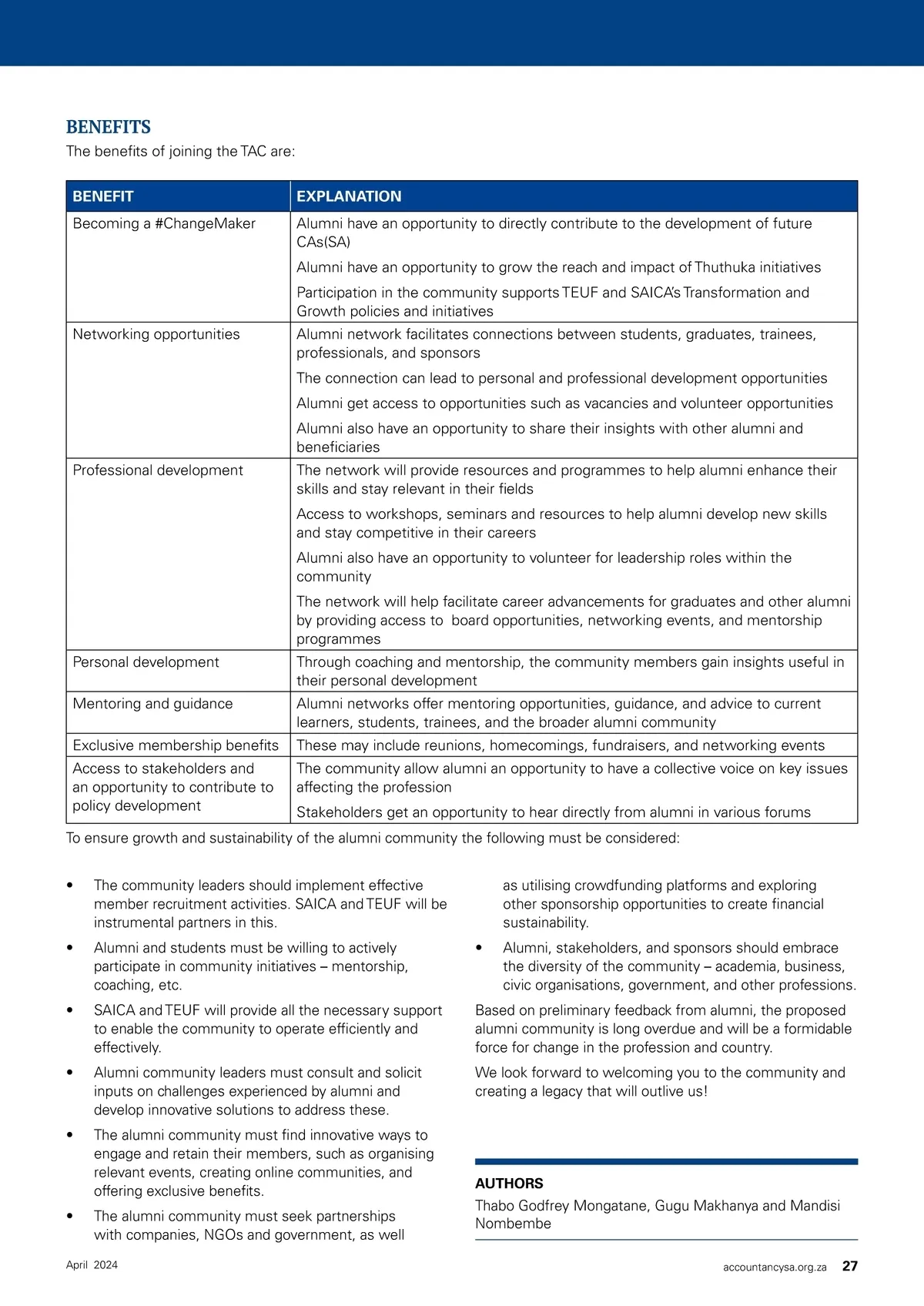 BENEFITS

The benefits of joining the TAC are:

| BENEFIT | EXPLANATION |
|---|---|
| Becoming a #ChangeMaker | Alumni have an opportunity to directly contribute to the development of future CAs(SA) Alumni have an opportunity to grow the reach and impact of Thuthuka initiatives Participation in the community supports TEUF and SAICA's Transformation and Growth policies and initiatives |
| Networking opportunities | Alumni network facilitates connections between students, graduates, trainees, professionals, and sponsors The connection can lead to personal and professional development opportunities Alumni get access to opportunities such as vacancies and volunteer opportunities Alumni also have an opportunity to share their insights with other alumni and beneficiaries |
| Professional development | The network will provide resources and programmes to help alumni enhance their skills and stay relevant in their fields Access to workshops, seminars and resources to help alumni develop new skills and stay competitive in their careers Alumni also have an opportunity to volunteer for leadership roles within the community The network will help facilitate career advancements for graduates and other alumni by providing access to board opportunities, networking events, and mentorship programmes |
| Personal development | Through coaching and mentorship, the community members gain insights useful in their personal development |
| Mentoring and guidance | Alumni networks offer mentoring opportunities, guidance, and advice to current learners, students, trainees, and the broader alumni community |
| Exclusive membership benefits | These may include reunions, homecomings, fundraisers, and networking events |
| Access to stakeholders and an opportunity to contribute to policy development | The community allow alumni an opportunity to have a collective voice on key issues affecting the profession Stakeholders get an opportunity to hear directly from alumni in various forums |

To ensure growth and sustainability of the alumni community the following must be considered:

• The community leaders should implement effective member recruitment activities. SAICA and TEUF will be instrumental partners in this.

• Alumni and students must be willing to actively participate in community initiatives – mentorship, coaching, etc.

• SAICA and TEUF will provide all the necessary support to enable the community to operate efficiently and effectively.

• Alumni community leaders must consult and solicit inputs on challenges experienced by alumni and develop innovative solutions to address these.

• The alumni community must find innovative ways to engage and retain their members, such as organising relevant events, creating online communities, and offering exclusive benefits.

• The alumni community must seek partnerships with companies, NGOs and government, as well as utilising crowdfunding platforms and exploring other sponsorship opportunities to create financial sustainability.

• Alumni, stakeholders, and sponsors should embrace the diversity of the community – academia, business, civic organisations, government, and other professions.

Based on preliminary feedback from alumni, the proposed alumni community is long overdue and will be a formidable force for change in the profession and country.

We look forward to welcoming you to the community and creating a legacy that will outlive us!

AUTHORS

Thabo Godfrey Mongatane, Gugu Makhanya and Mandisi Nombembe

April 2024

accountancysa.org.za 27